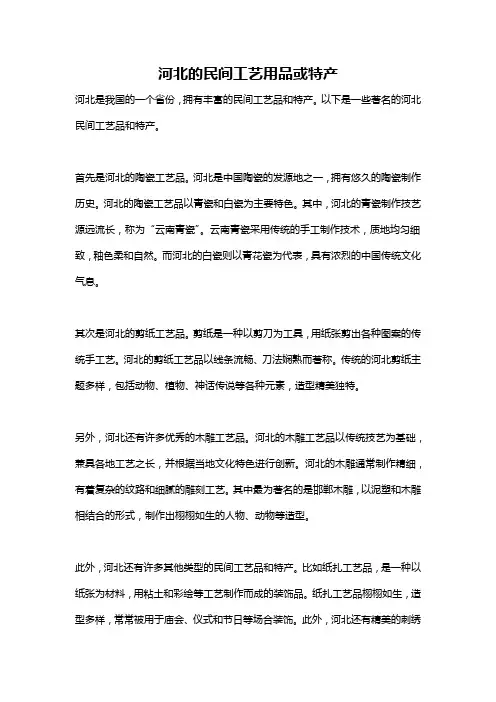 河北的民间工艺用品或特产

河北是我国的一个省份，拥有丰富的民间工艺品和特产。以下是一些著名的河北民间工艺品和特产。

首先是河北的陶瓷工艺品。河北是中国陶瓷的发源地之一，拥有悠久的陶瓷制作历史。河北的陶瓷工艺品以青瓷和白瓷为主要特色。其中，河北的青瓷制作技艺源远流长，称为“云南青瓷”。云南青瓷采用传统的手工制作技术，质地均匀细致，釉色柔和自然。而河北的白瓷则以青花瓷为代表，具有浓烈的中国传统文化气息。

其次是河北的剪纸工艺品。剪纸是一种以剪刀为工具，用纸张剪出各种图案的传统手工艺。河北的剪纸工艺品以线条流畅、刀法娴熟而著称。传统的河北剪纸主题多样，包括动物、植物、神话传说等各种元素，造型精美独特。

另外，河北还有许多优秀的木雕工艺品。河北的木雕工艺品以传统技艺为基础，兼具各地工艺之长，并根据当地文化特色进行创新。河北的木雕通常制作精细，有着复杂的纹路和细腻的雕刻工艺。其中最为著名的是邯郸木雕，以泥塑和木雕相结合的形式，制作出栩栩如生的人物、动物等造型。

此外，河北还有许多其他类型的民间工艺品和特产。比如纸扎工艺品，是一种以纸张为材料，用粘土和彩绘等工艺制作而成的装饰品。纸扎工艺品栩栩如生，造型多样，常常被用于庙会、仪式和节日等场合装饰。此外，河北还有精美的刺绣